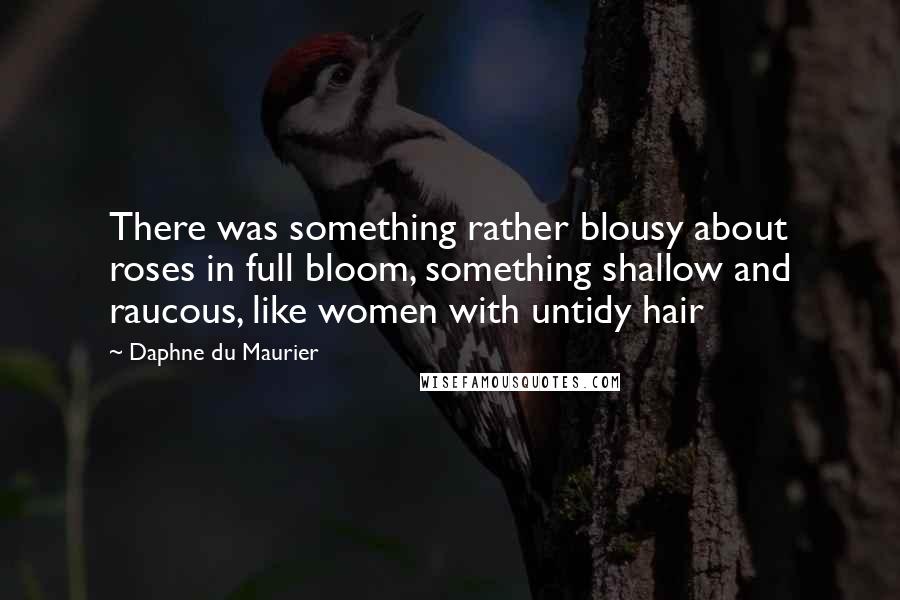 There was something rather blousy about roses in full bloom, something shallow and raucous, like women with untidy hair

~ Daphne du Maurier

WISEFAMOUSQUOTES.COM